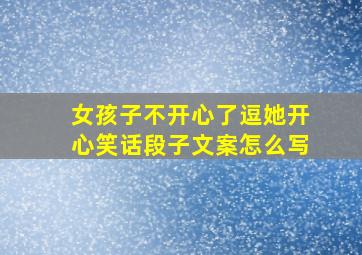 女孩子不开心了逗她开心笑话段子文案怎么写